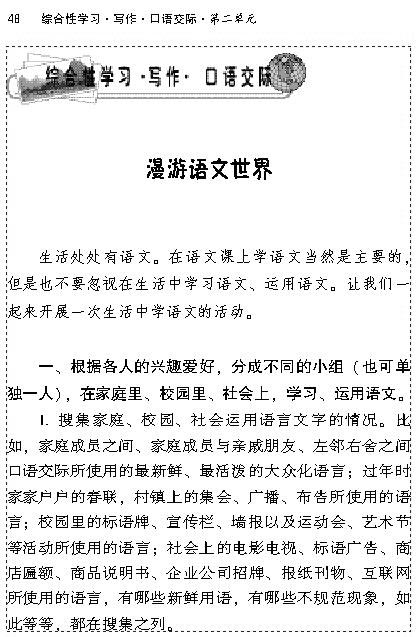 48 综合性学习·写作·口语交际·第二单元

综合性学习·写作·口语交际

漫游语文世界

生活处处有语文。在语文课上学语文当然是主要的，但是也不要忽视在生活中学习语文、运用语文。让我们一起来开展一次生活中学语文的活动。

一、根据各人的兴趣爱好，分成不同的小组（也可单独一人），在家庭里、校园里、社会上，学习、运用语文。

1. 搜集家庭、校园、社会运用语言文字的情况。比如，家庭成员之间、家庭成员与亲戚朋友、左邻右舍之间口语交际所使用的最新鲜、最活泼的大众化语言；过年时家家户户的春联，村镇上的集会、广播、布告所使用的语言；校园里的标语牌、宣传栏、墙报以及运动会、艺术节等活动所使用的语言；社会上的电影电视、标语广告、商店匾额、商品说明书、企业公司招牌、报纸刊物、互联网所使用的语言，有哪些新鲜用语，有哪些不规范现象，如此等等，都在搜集之列。